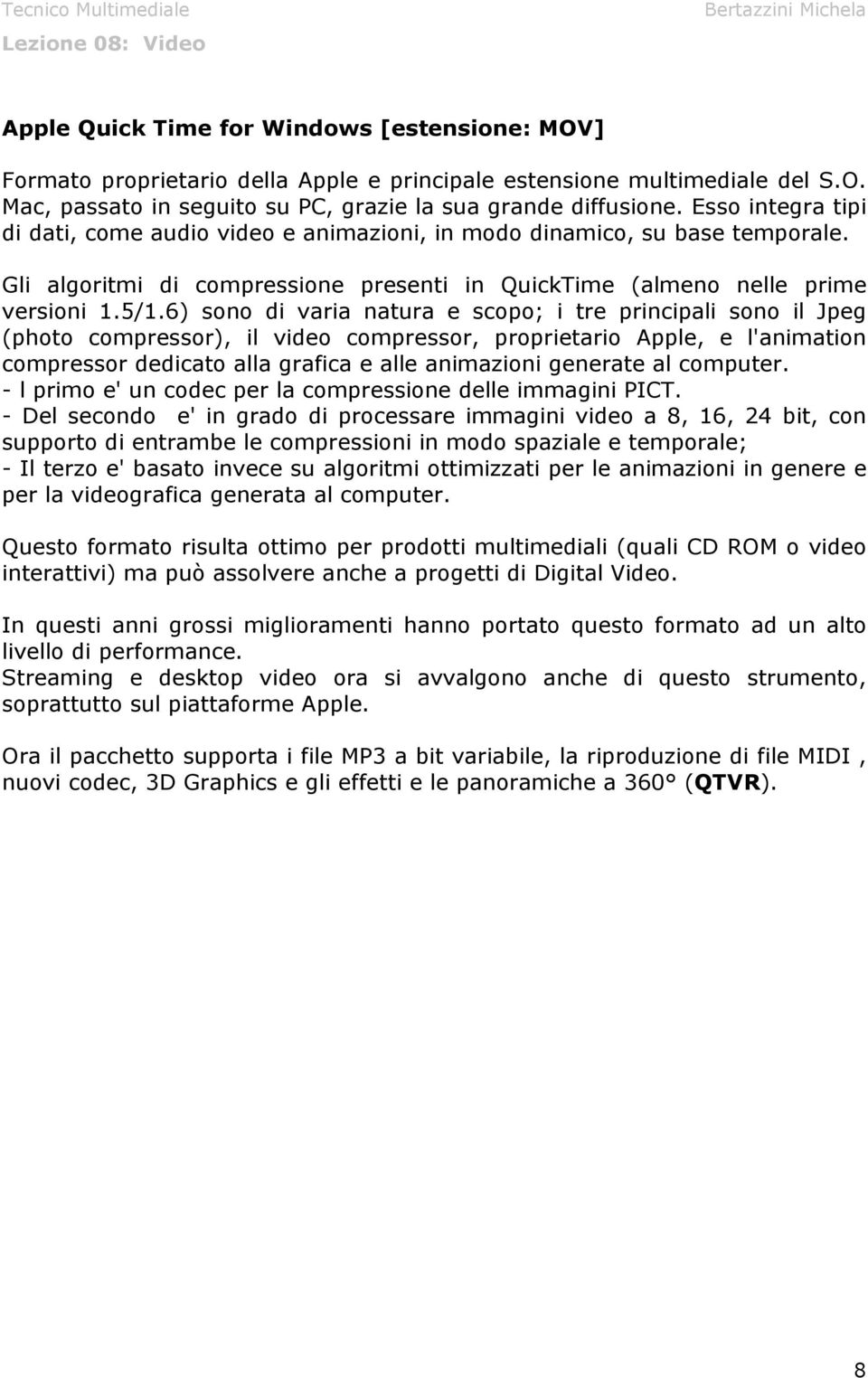 Tecnico Multimediale Bertazzini Michela
Lezione 08: Video

Apple Quick Time for Windows [estensione: MOV]

Formato proprietario della Apple e principale estensione multimediale del S.O. Mac, passato in seguito su PC, grazie la sua grande diffusione. Esso integra tipi di dati, come audio video e animazioni, in modo dinamico, su base temporale.

Gli algoritmi di compressione presenti in QuickTime (almeno nelle prime versioni 1.5/1.6) sono di varia natura e scopo; i tre principali sono il Jpeg (photo compressor), il video compressor, proprietario Apple, e l'animation compressor dedicato alla grafica e alle animazioni generate al computer.
- l primo e' un codec per la compressione delle immagini PICT.
- Del secondo e' in grado di processare immagini video a 8, 16, 24 bit, con supporto di entrambe le compressioni in modo spaziale e temporale;
- Il terzo e' basato invece su algoritmi ottimizzati per le animazioni in genere e per la videografica generata al computer.

Questo formato risulta ottimo per prodotti multimediali (quali CD ROM o video interattivi) ma può assolvere anche a progetti di Digital Video.

In questi anni grossi miglioramenti hanno portato questo formato ad un alto livello di performance.
Streaming e desktop video ora si avvalgono anche di questo strumento, soprattutto sul piattaforme Apple.

Ora il pacchetto supporta i file MP3 a bit variabile, la riproduzione di file MIDI , nuovi codec, 3D Graphics e gli effetti e le panoramiche a 360° (QTVR).

8